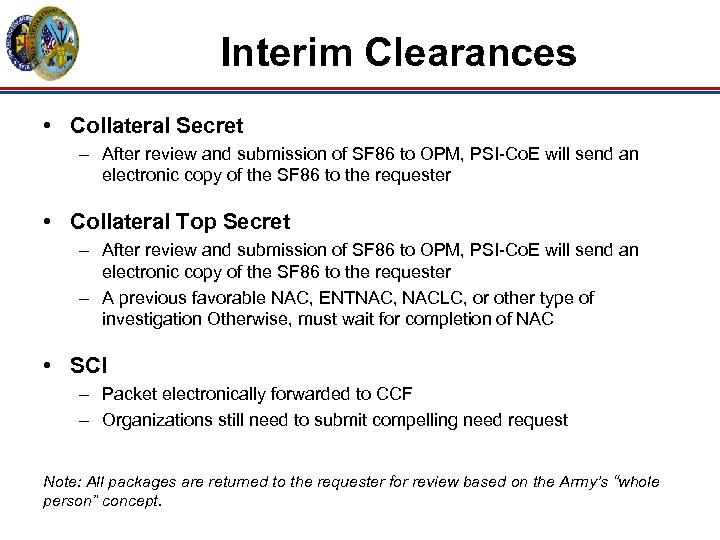 Interim Clearances

• Collateral Secret
– After review and submission of SF86 to OPM, PSI-CoE will send an electronic copy of the SF86 to the requester

• Collateral Top Secret
– After review and submission of SF86 to OPM, PSI-CoE will send an electronic copy of the SF86 to the requester
– A previous favorable NAC, ENTNAC, NACLC, or other type of investigation Otherwise, must wait for completion of NAC

• SCI
– Packet electronically forwarded to CCF
– Organizations still need to submit compelling need request

Note: All packages are returned to the requester for review based on the Army's "whole person" concept.